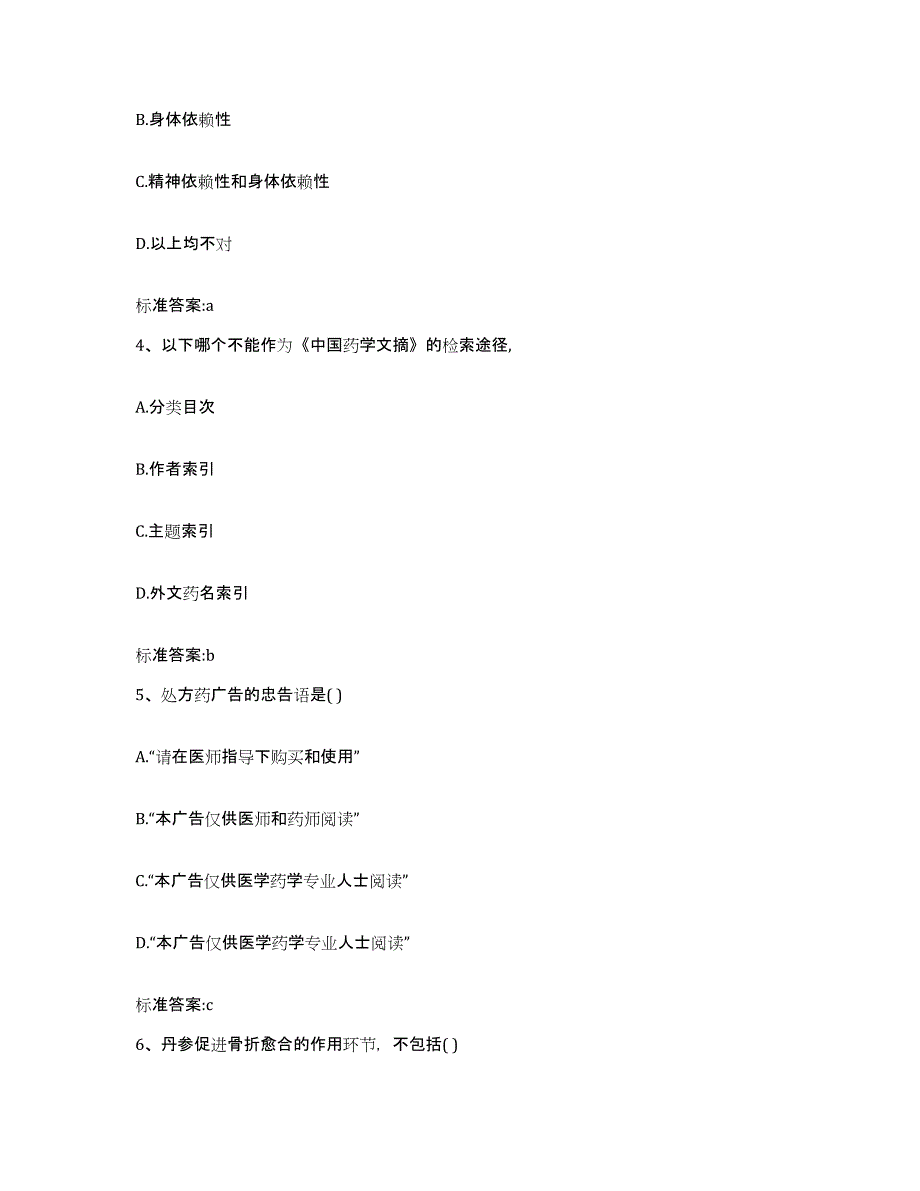 B.身体依赖性

C.精神依赖性和身体依赖性

D.以上均不对

标准答案:a

4、以下哪个不能作为《中国药学文摘》的检索途径,

A.分类目次

B.作者索引

C.主题索引

D.外文药名索引

标准答案:b

5、处方药广告的忠告语是( )

A.“请在医师指导下购买和使用”

B.“本广告仅供医师和药师阅读”

C.“本广告仅供医学药学专业人士阅读”

D.“本广告仅供医学药学专业人士阅读”

标准答案:c

6、丹参促进骨折愈合的作用环节，不包括( )